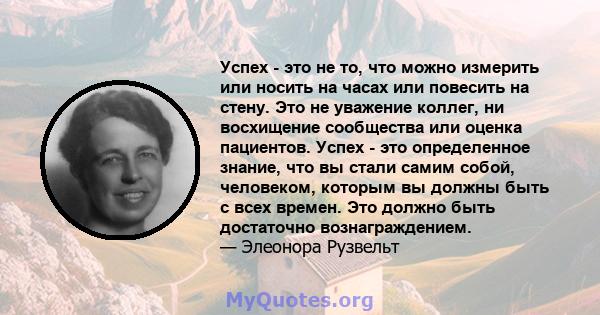 Успех - это не то, что можно измерить или носить на часах или повесить на стену. Это не уважение коллег, ни восхищение сообщества или оценка пациентов. Успех - это определенное знание, что вы стали самим собой, человеком, которым вы должны быть с всех времен. Это должно быть достаточно вознаграждением.
— Элеонора Рузвельт

MyQuotes.org